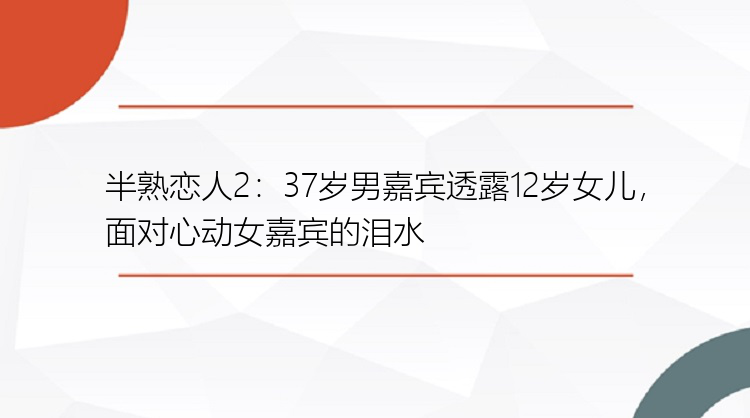 半熟恋人2：37岁男嘉宾透露12岁女儿，面对心动女嘉宾的泪水